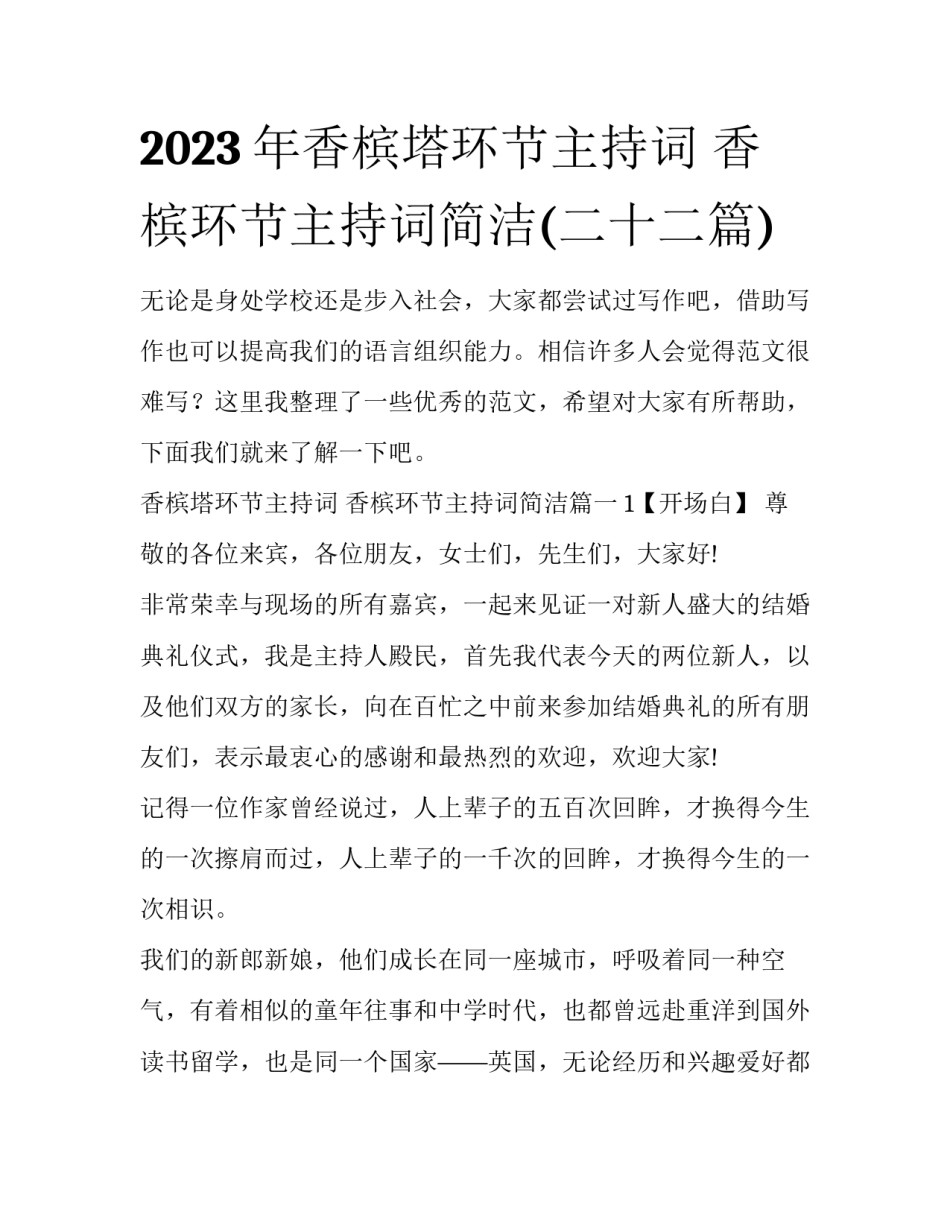 2023 年香槟塔环节主持词 香槟环节主持词简洁(二十二篇)

无论是身处学校还是步入社会，大家都尝试过写作吧，借助写作也可以提高我们的语言组织能力。相信许多人会觉得范文很难写？这里我整理了一些优秀的范文，希望对大家有所帮助，下面我们就来了解一下吧。

香槟塔环节主持词 香槟环节主持词简洁篇一 1【开场白】 尊敬的各位来宾，各位朋友，女士们，先生们，大家好!

非常荣幸与现场的所有嘉宾，一起来见证一对新人盛大的结婚典礼仪式，我是主持人殿民，首先我代表今天的两位新人，以及他们双方的家长，向在百忙之中前来参加结婚典礼的所有朋友们，表示最衷心的感谢和最热烈的欢迎，欢迎大家!

记得一位作家曾经说过，人上辈子的五百次回眸，才换得今生的一次擦肩而过，人上辈子的一千次的回眸，才换得今生的一次相识。

我们的新郎新娘，他们成长在同一座城市，呼吸着同一种空气，有着相似的童年往事和中学时代，也都曾远赴重洋到国外读书留学，也是同一个国家——英国，无论经历和兴趣爱好都